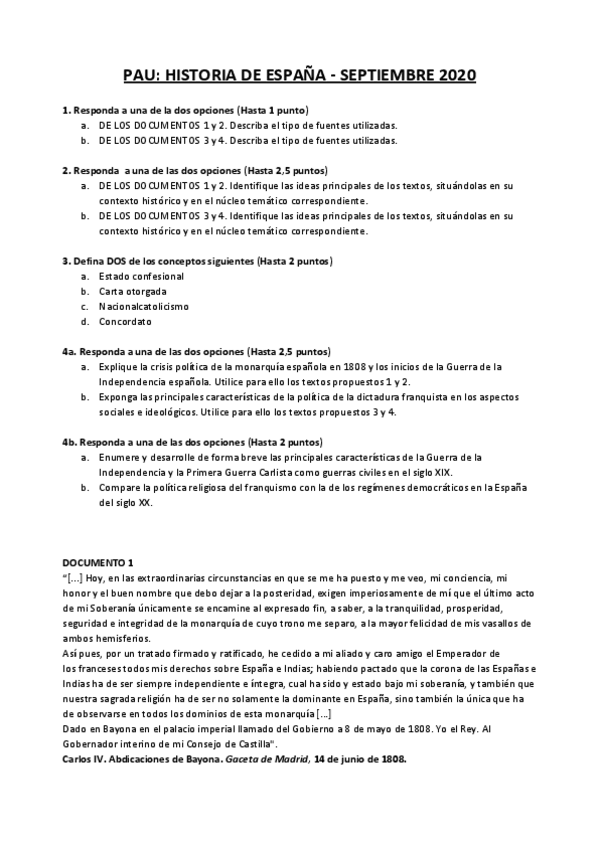 PAU: HISTORIA DE ESPAÑA - SEPTIEMBRE 2020

1. Responda a una de la dos opciones (Hasta 1 punto)
a. DE LOS DOCUMENTOS 1 y 2. Describa el tipo de fuentes utilizadas.
b. DE LOS DOCUMENTOS 3 y 4. Describa el tipo de fuentes utilizadas.

2. Responda a una de las dos opciones (Hasta 2,5 puntos)
a. DE LOS DOCUMENTOS 1 y 2. Identifique las ideas principales de los textos, situándolas en su contexto histórico y en el núcleo temático correspondiente.
b. DE LOS DOCUMENTOS 3 y 4. Identifique las ideas principales de los textos, situándolas en su contexto histórico y en el núcleo temático correspondiente.

3. Defina DOS de los conceptos siguientes (Hasta 2 puntos)
a. Estado confesional
b. Carta otorgada
c. Nacionalcatolicismo
d. Concordato

4a. Responda a una de las dos opciones (Hasta 2,5 puntos)
a. Explique la crisis política de la monarquía española en 1808 y los inicios de la Guerra de la Independencia española. Utilice para ello los textos propuestos 1 y 2.
b. Exponga las principales características de la política de la dictadura franquista en los aspectos sociales e ideológicos. Utilice para ello los textos propuestos 3 y 4.

4b. Responda a una de las dos opciones (Hasta 2 puntos)
a. Enumere y desarrolle de forma breve las principales características de la Guerra de la Independencia y la Primera Guerra Carlista como guerras civiles en el siglo XIX.
b. Compare la política religiosa del franquismo con la de los regímenes democráticos en la España del siglo XX.

DOCUMENTO 1
"[...] Hoy, en las extraordinarias circunstancias en que se me ha puesto y me veo, mi conciencia, mi honor y el buen nombre que debo dejar a la posteridad, exigen imperiosamente de mí que el último acto de mi Soberanía únicamente se encamine al expresado fin, a saber, a la tranquilidad, prosperidad, seguridad e integridad de la monarquía de cuyo trono me separo, a la mayor felicidad de mis vasallos de ambos hemisferios.
Así pues, por un tratado firmado y ratificado, he cedido a mi aliado y caro amigo el Emperador de los franceses todos mis derechos sobre España e Indias; habiendo pactado que la corona de las Españas e Indias ha de ser siempre independiente e íntegra, cual ha sido y estado bajo mi soberanía, y también que nuestra sagrada religión ha de ser no solamente la dominante en España, sino también la única que ha de observarse en todos los dominios de esta monarquía [...]
Dado en Bayona en el palacio imperial llamado del Gobierno a 8 de mayo de 1808. Yo el Rey. Al Gobernador interino de mi Consejo de Castilla".
Carlos IV. Abdicaciones de Bayona. Gaceta de Madrid, 14 de junio de 1808.